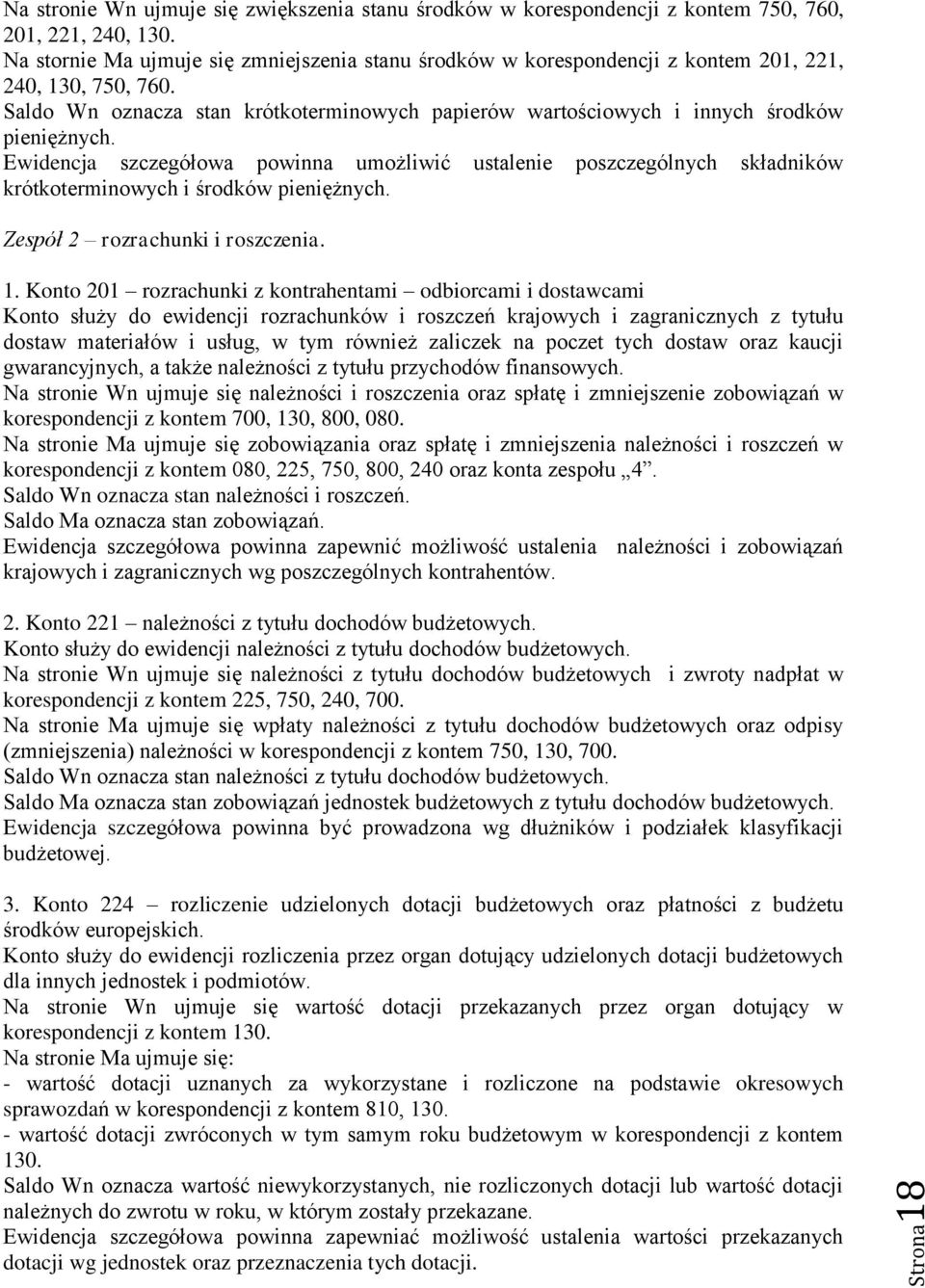 Na stronie Wn ujmuje się zwiększenia stanu środków w korespondencji z kontem 750, 760, 201, 221, 240, 130.
Na stornie Ma ujmuje się zmniejszenia stanu środków w korespondencji z kontem 201, 221, 240, 130, 750, 760.
Saldo Wn oznacza stan krótkoterminowych papierów wartościowych i innych środków pieniężnych.
Ewidencja szczegółowa powinna umożliwić ustalenie poszczególnych składników krótkoterminowych i środków pieniężnych.

Zespół 2 – rozrachunki i roszczenia.

1. Konto 201 – rozrachunki z kontrahentami – odbiorcami i dostawcami
Konto służy do ewidencji rozrachunków i roszczeń krajowych i zagranicznych z tytułu dostaw materiałów i usług, w tym również zaliczek na poczet tych dostaw oraz kaucji gwarancyjnych, a także należności z tytułu przychodów finansowych.
Na stronie Wn ujmuje się należności i roszczenia oraz spłatę i zmniejszenie zobowiązań w korespondencji z kontem 700, 130, 800, 080.
Na stronie Ma ujmuje się zobowiązania oraz spłatę i zmniejszenia należności i roszczeń w korespondencji z kontem 080, 225, 750, 800, 240 oraz konta zespołu „4”.
Saldo Wn oznacza stan należności i roszczeń.
Saldo Ma oznacza stan zobowiązań.
Ewidencja szczegółowa powinna zapewnić możliwość ustalenia należności i zobowiązań krajowych i zagranicznych wg poszczególnych kontrahentów.

2. Konto 221 – należności z tytułu dochodów budżetowych.
Konto służy do ewidencji należności z tytułu dochodów budżetowych.
Na stronie Wn ujmuje się należności z tytułu dochodów budżetowych i zwroty nadpłat w korespondencji z kontem 225, 750, 240, 700.
Na stronie Ma ujmuje się wpłaty należności z tytułu dochodów budżetowych oraz odpisy (zmniejszenia) należności w korespondencji z kontem 750, 130, 700.
Saldo Wn oznacza stan należności z tytułu dochodów budżetowych.
Saldo Ma oznacza stan zobowiązań jednostek budżetowych z tytułu dochodów budżetowych.
Ewidencja szczegółowa powinna być prowadzona wg dłużników i podziałek klasyfikacji budżetowej.

3. Konto 224 – rozliczenie udzielonych dotacji budżetowych oraz płatności z budżetu środków europejskich.
Konto służy do ewidencji rozliczenia przez organ dotujący udzielonych dotacji budżetowych dla innych jednostek i podmiotów.
Na stronie Wn ujmuje się wartość dotacji przekazanych przez organ dotujący w korespondencji z kontem 130.
Na stronie Ma ujmuje się:
- wartość dotacji uznanych za wykorzystane i rozliczone na podstawie okresowych sprawozdań w korespondencji z kontem 810, 130.
- wartość dotacji zwróconych w tym samym roku budżetowym w korespondencji z kontem 130.
Saldo Wn oznacza wartość niewykorzystanych, nie rozliczonych dotacji lub wartość dotacji należnych do zwrotu w roku, w którym zostały przekazane.
Ewidencja szczegółowa powinna zapewniać możliwość ustalenia wartości przekazanych dotacji wg jednostek oraz przeznaczenia tych dotacji.

Strona 18